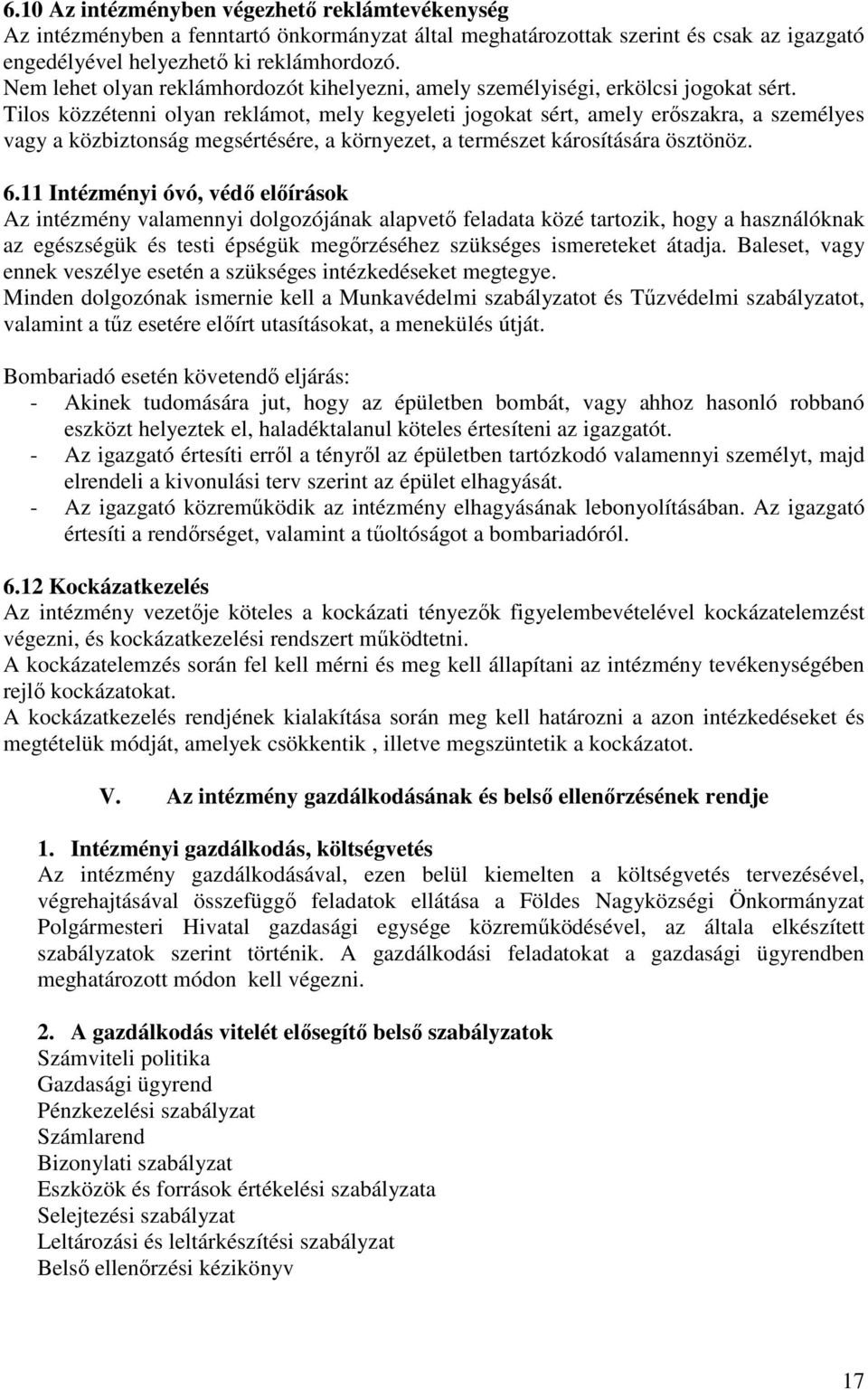 6.10 Az intézményben végezhető reklámtevékenység
Az intézményben a fenntartó önkormányzat által meghatározottak szerint és csak az igazgató engedélyével helyezhető ki reklámhordozó.
Nem lehet olyan reklámhordozót kihelyezni, amely személyiségi, erkölcsi jogokat sért.
Tilos közzétenni olyan reklámot, mely kegyeleti jogokat sért, amely erőszakra, a személyes vagy a közbiztonság megsértésére, a környezet, a természet károsítására ösztönöz.

6.11 Intézményi óvó, védő előírások
Az intézmény valamennyi dolgozójának alapvető feladata közé tartozik, hogy a használóknak az egészségük és testi épségük megőrzéséhez szükséges ismereteket átadja. Baleset, vagy ennek veszélye esetén a szükséges intézkedéseket megtegye.
Minden dolgozónak ismernie kell a Munkavédelmi szabályzatot és Tűzvédelmi szabályzatot, valamint a tűz esetére előírt utasításokat, a menekülés útját.

Bombariadó esetén követendő eljárás:
- Akinek tudomására jut, hogy az épületben bombát, vagy ahhoz hasonló robbanó eszközt helyeztek el, haladéktalanul köteles értesíteni az igazgatót.
- Az igazgató értesíti erről a tényről az épületben tartózkodó valamennyi személyt, majd elrendeli a kivonulási terv szerint az épület elhagyását.
- Az igazgató közreműködik az intézmény elhagyásának lebonyolításában. Az igazgató értesíti a rendőrséget, valamint a tűoltóságot a bombariadóról.

6.12 Kockázatkezelés
Az intézmény vezetője köteles a kockázati tényezők figyelembevételével kockázatelemzést végezni, és kockázatkezelési rendszert működtetni.
A kockázatelemzés során fel kell mérni és meg kell állapítani az intézmény tevékenységében rejlő kockázatokat.
A kockázatkezelés rendjének kialakítása során meg kell határozni a azon intézkedéseket és megtételük módját, amelyek csökkentik , illetve megszüntetik a kockázatot.

V. Az intézmény gazdálkodásának és belső ellenőrzésének rendje

1. Intézményi gazdálkodás, költségvetés
Az intézmény gazdálkodásával, ezen belül kiemelten a költségvetés tervezésével, végrehajtásával összefüggő feladatok ellátása a Földes Nagyközségi Önkormányzat Polgármesteri Hivatal gazdasági egysége közreműködésével, az általa elkészített szabályzatok szerint történik. A gazdálkodási feladatokat a gazdasági ügyrendben meghatározott módon kell végezni.

2. A gazdálkodás vitelét elősegítő belső szabályzatok
Számviteli politika
Gazdasági ügyrend
Pénzkezelési szabályzat
Számlarend
Bizonylati szabályzat
Eszközök és források értékelési szabályzata
Selejtezési szabályzat
Leltározási és leltárkészítési szabályzat
Belső ellenőrzési kézikönyv

17